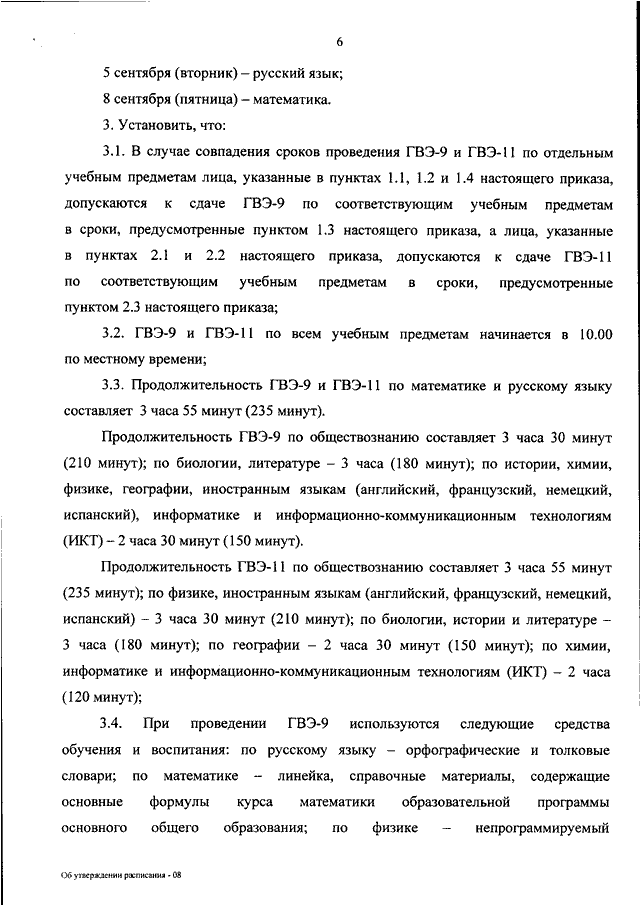 6

5 сентября (вторник) – русский язык;

8 сентября (пятница) – математика.

3. Установить, что:

3.1. В случае совпадения сроков проведения ГВЭ-9 и ГВЭ-11 по отдельным учебным предметам лица, указанные в пунктах 1.1, 1.2 и 1.4 настоящего приказа, допускаются к сдаче ГВЭ-9 по соответствующим учебным предметам в сроки, предусмотренные пунктом 1.3 настоящего приказа, а лица, указанные в пунктах 2.1 и 2.2 настоящего приказа, допускаются к сдаче ГВЭ-11 по соответствующим учебным предметам в сроки, предусмотренные пунктом 2.3 настоящего приказа;

3.2. ГВЭ-9 и ГВЭ-11 по всем учебным предметам начинается в 10.00 по местному времени;

3.3. Продолжительность ГВЭ-9 и ГВЭ-11 по математике и русскому языку составляет 3 часа 55 минут (235 минут).

Продолжительность ГВЭ-9 по обществознанию составляет 3 часа 30 минут (210 минут); по биологии, литературе – 3 часа (180 минут); по истории, химии, физике, географии, иностранным языкам (английский, французский, немецкий, испанский), информатике и информационно-коммуникационным технологиям (ИКТ) – 2 часа 30 минут (150 минут).

Продолжительность ГВЭ-11 по обществознанию составляет 3 часа 55 минут (235 минут); по физике, иностранным языкам (английский, французский, немецкий, испанский) – 3 часа 30 минут (210 минут); по биологии, истории и литературе – 3 часа (180 минут); по географии – 2 часа 30 минут (150 минут); по химии, информатике и информационно-коммуникационным технологиям (ИКТ) – 2 часа (120 минут);

3.4. При проведении ГВЭ-9 используются следующие средства обучения и воспитания: по русскому языку – орфографические и толковые словари; по математике – линейка, справочные материалы, содержащие основные формулы курса математики образовательной программы основного общего образования; по физике – непрограммируемый

Об утверждении расписания - 08